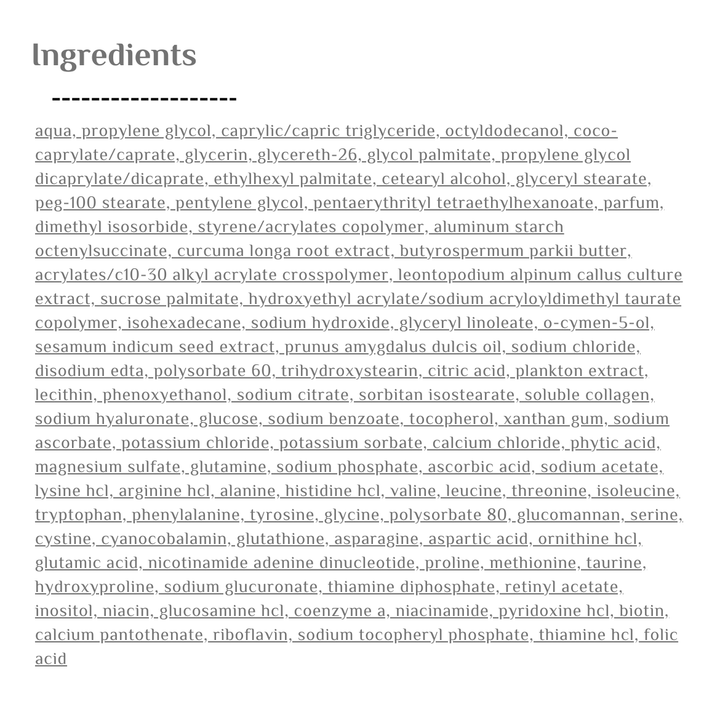 Ingredients

-------------------

aqua, propylene glycol, caprylic/capric triglyceride, octyldodecanol, coco-caprylate/caprate, glycerin, glycereth-26, glycol palmitate, propylene glycol dicaprylate/dicaprate, ethylhexyl palmitate, cetearyl alcohol, glyceryl stearate, peg-100 stearate, pentylene glycol, pentaerythrityl tetraethylhexanoate, parfum, dimethyl isosorbide, styrene/acrylates copolymer, aluminum starch octenylsuccinate, curcuma longa root extract, butyrospermum parkii butter, acrylates/c10-30 alkyl acrylate crosspolymer, leontopodium alpinum callus culture extract, sucrose palmitate, hydroxyethyl acrylate/sodium acryloyldimethyl taurate copolymer, isohexadecane, sodium hydroxide, glyceryl linoleate, o-cymen-5-ol, sesamum indicum seed extract, prunus amygdalus dulcis oil, sodium chloride, disodium edta, polysorbate 60, trihydroxystearin, citric acid, plankton extract, lecithin, phenoxyethanol, sodium citrate, sorbitan isostearate, soluble collagen, sodium hyaluronate, glucose, sodium benzoate, tocopherol, xanthan gum, sodium ascorbate, potassium chloride, potassium sorbate, calcium chloride, phytic acid, magnesium sulfate, glutamine, sodium phosphate, ascorbic acid, sodium acetate, lysine hcl, arginine hcl, alanine, histidine hcl, valine, leucine, threonine, isoleucine, tryptophan, phenylalanine, tyrosine, glycine, polysorbate 80, glucomannan, serine, cystine, cyanocobalamin, glutathione, asparagine, aspartic acid, ornithine hcl, glutamic acid, nicotinamide adenine dinucleotide, proline, methionine, taurine, hydroxyproline, sodium glucuronate, thiamine diphosphate, retinyl acetate, inositol, niacin, glucosamine hcl, coenzyme a, niacinamide, pyridoxine hcl, biotin, calcium pantothenate, riboflavin, sodium tocopheryl phosphate, thiamine hcl, folic acid